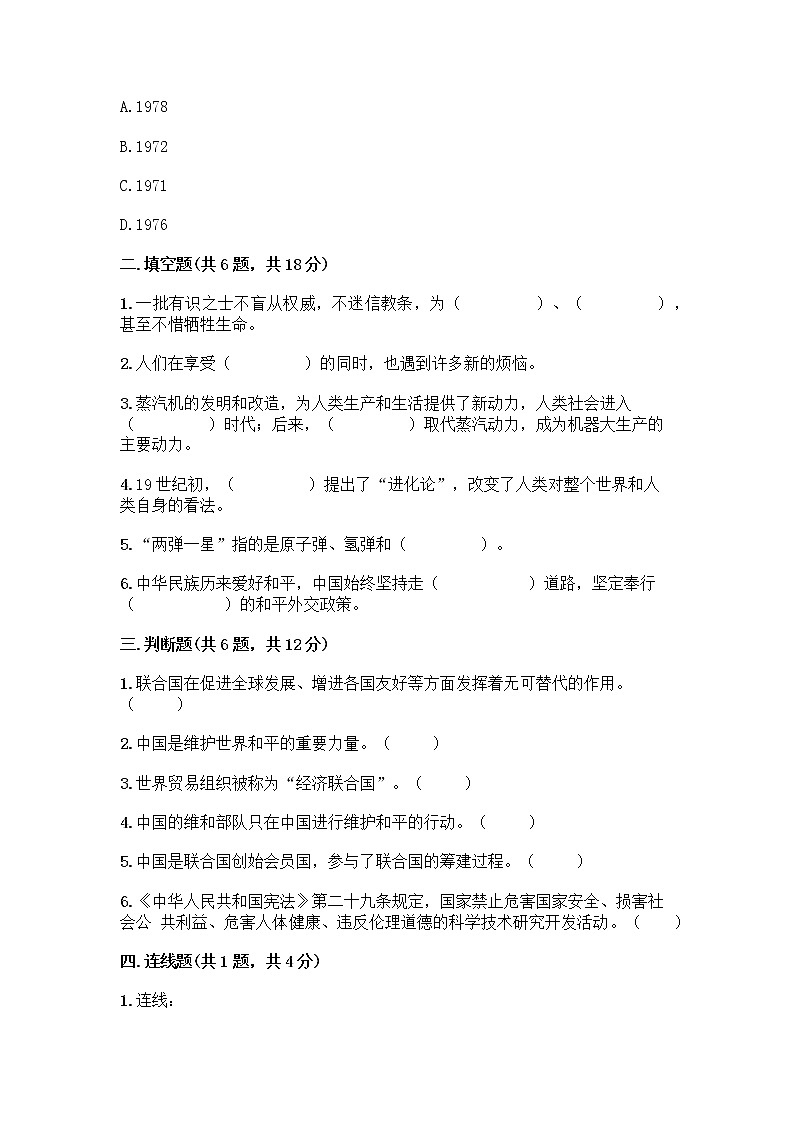 A.1978

B.1972

C.1971

D.1976

二.填空题(共6题，共18分)

1.一批有识之士不盲从权威，不迷信教条，为（　　　　）、（　　　　），甚至不惜牺牲生命。

2.人们在享受（　　　　）的同时，也遇到许多新的烦恼。

3.蒸汽机的发明和改造，为人类生产和生活提供了新动力，人类社会进入（　　　　）时代；后来，（　　　　）取代蒸汽动力，成为机器大生产的主要动力。

4.19世纪初，（　　　　）提出了“进化论”，改变了人类对整个世界和人类自身的看法。

5.“两弹一星”指的是原子弹、氢弹和（　　　　）。

6.中华民族历来爱好和平，中国始终坚持走（　　　　）道路，坚定奉行（　　　　）的和平外交政策。

三.判断题(共6题，共12分)

1.联合国在促进全球发展、增进各国友好等方面发挥着无可替代的作用。（　　）

2.中国是维护世界和平的重要力量。（　　）

3.世界贸易组织被称为“经济联合国”。（　　）

4.中国的维和部队只在中国进行维护和平的行动。（　　）

5.中国是联合国创始会员国，参与了联合国的筹建过程。（　　）

6.《中华人民共和国宪法》第二十九条规定，国家禁止危害国家安全、损害社会公 共利益、危害人体健康、违反伦理道德的科学技术研究开发活动。（　　）

四.连线题(共1题，共4分)

1.连线：